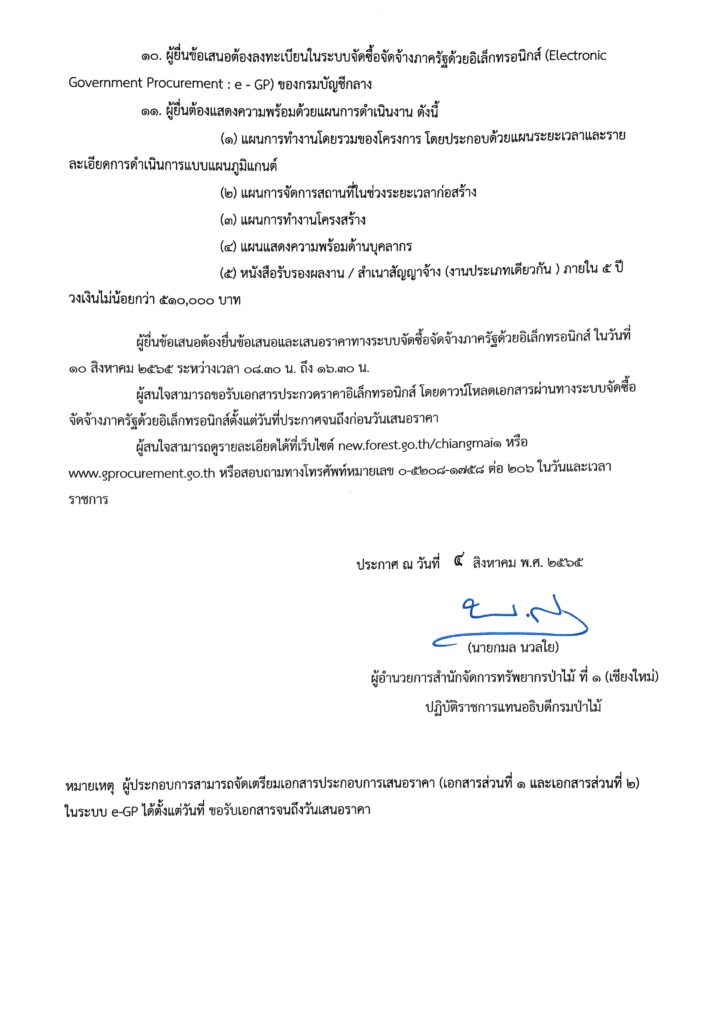 ๑๐. ผู้ยื่นข้อเสนอต้องลงทะเบียนในระบบจัดซื้อจัดจ้างภาครัฐด้วยอิเล็กทรอนิกส์ (Electronic Government Procurement : e - GP) ของกรมบัญชีกลาง

๑๑. ผู้ยื่นต้องแสดงความพร้อมด้วยแผนการดำเนินงาน ดังนี้

(๑) แผนการทำงานโดยรวมของโครงการ โดยประกอบด้วยแผนระยะเวลาและรายละเอียดการดำเนินการแบบแผนภูมิแกนต์

(๒) แผนการจัดการสถานที่ในช่วงระยะเวลาก่อสร้าง

(๓) แผนการทำงานโครงสร้าง

(๔) แผนแสดงความพร้อมด้านบุคลากร

(๕) หนังสือรับรองผลงาน / สำเนาสัญญาจ้าง (งานประเภทเดียวกัน ) ภายใน ๕ ปี วงเงินไม่น้อยกว่า ๕๑๐,๐๐๐ บาท

ผู้ยื่นข้อเสนอต้องยื่นข้อเสนอและเสนอราคาทางระบบจัดซื้อจัดจ้างภาครัฐด้วยอิเล็กทรอนิกส์ ในวันที่ ๑๐ สิงหาคม ๒๕๖๕ ระหว่างเวลา ๐๘.๓๐ น. ถึง ๑๖.๓๐ น.

ผู้สนใจสามารถขอรับเอกสารประกวดราคาอิเล็กทรอนิกส์ โดยดาวน์โหลดเอกสารผ่านทางระบบจัดซื้อจัดจ้างภาครัฐด้วยอิเล็กทรอนิกส์ตั้งแต่วันที่ประกาศจนถึงก่อนวันเสนอราคา

ผู้สนใจสามารถดูรายละเอียดได้ที่เว็บไซต์ new.forest.go.th/chiangmai๑ หรือ www.gprocurement.go.th หรือสอบถามทางโทรศัพท์หมายเลข ๐-๕๒๐๘-๑๗๕๘ ต่อ ๒๐๖ ในวันและเวลาราชการ

ประกาศ ณ วันที่ ๔ สิงหาคม พ.ศ. ๒๕๖๕

(นายกมล นวลใย)

ผู้อำนวยการสำนักจัดการทรัพยากรป่าไม้ ที่ ๑ (เชียงใหม่)

ปฏิบัติราชการแทนอธิบดีกรมป่าไม้

หมายเหตุ ผู้ประกอบการสามารถจัดเตรียมเอกสารประกอบการเสนอราคา (เอกสารส่วนที่ ๑ และเอกสารส่วนที่ ๒) ในระบบ e-GP ได้ตั้งแต่วันที่ ขอรับเอกสารจนถึงวันเสนอราคา